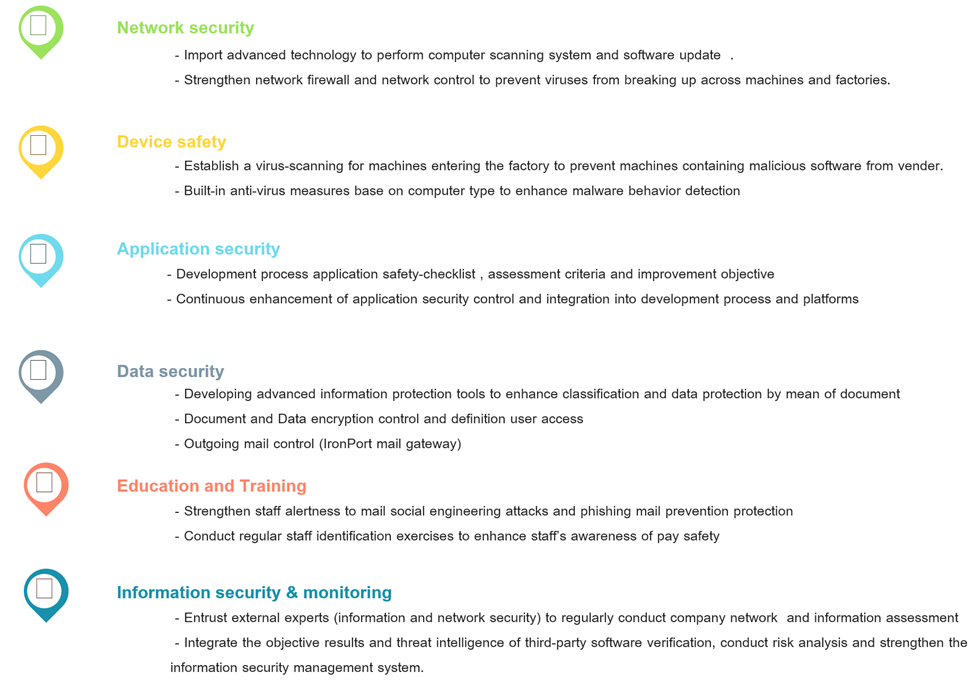 Network security

- Import advanced technology to perform computer scanning system and software update .

- Strengthen network firewall and network control to prevent viruses from breaking up across machines and factories.

Device safety

- Establish a virus-scanning for machines entering the factory to prevent machines containing malicious software from vender.

- Built-in anti-virus measures base on computer type to enhance malware behavior detection

Application security

- Development process application safety-checklist , assessment criteria and improvement objective

- Continuous enhancement of application security control and integration into development process and platforms

Data security

- Developing advanced information protection tools to enhance classification and data protection by mean of document

- Document and Data encryption control and definition user access

- Outgoing mail control (IronPort mail gateway)

Education and Training

- Strengthen staff alertness to mail social engineering attacks and phishing mail prevention protection

- Conduct regular staff identification exercises to enhance staff's awareness of pay safety

Information security & monitoring

- Entrust external experts (information and network security) to regularly conduct company network and information assessment

- Integrate the objective results and threat intelligence of third-party software verification, conduct risk analysis and strengthen the information security management system.